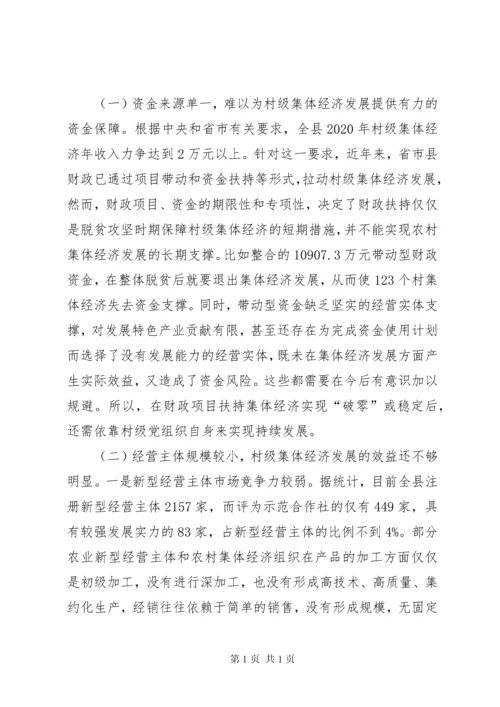 （一）资金来源单一，难以为村级集体经济发展提供有力的资金保障。根据中央和省市有关要求，全县2020年村级集体经济年收入力争达到2万元以上。针对这一要求，近年来，省市县财政已通过项目带动和资金扶持等形式，拉动村级集体经济发展，然而，财政项目、资金的期限性和专项性，决定了财政扶持仅仅是脱贫攻坚时期保障村级集体经济的短期措施，并不能实现农村集体经济发展的长期支撑。比如整合的10907.3万元带动型财政资金，在整体脱贫后就要退出集体经济发展，从而使123个村集体经济失去资金支撑。同时，带动型资金缺乏坚实的经营实体支撑，对发展特色产业贡献有限，甚至还存在为完成资金使用计划而选择了没有发展能力的经营实体，既未在集体经济发展方面产生实际效益，又造成了资金风险。这些都需要在今后有意识加以规避。所以，在财政项目扶持集体经济实现“破零”或稳定后，还需依靠村级党组织自身来实现持续发展。

（二）经营主体规模较小，村级集体经济发展的效益还不够明显。一是新型经营主体市场竞争力较弱。据统计，目前全县注册新型经营主体2157家，而评为示范合作社的仅有449家，具有较强发展实力的83家，占新型经营主体的比例不到4%。部分农业新型经营主体和农村集体经济组织在产品的加工方面仅仅是初级加工，没有进行深加工，也没有形成高技术、高质量、集约化生产，经销往往依赖于简单的销售，没有形成规模，无固定

第1页 共1页